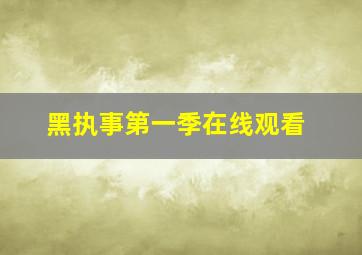 黑执事第一季在线观看